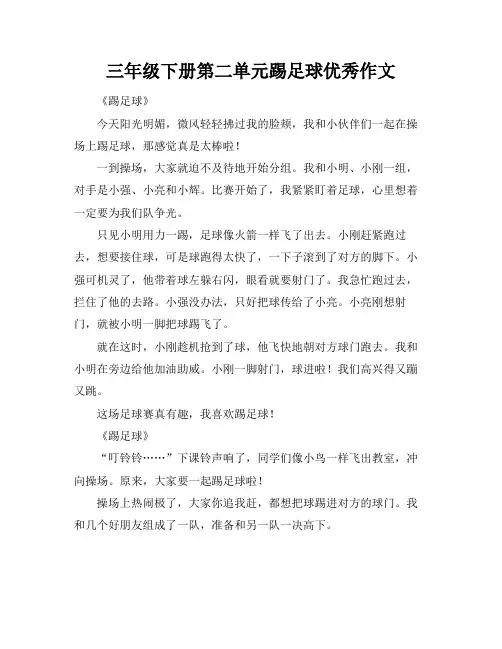 三年级下册第二单元踢足球优秀作文

《踢足球》

今天阳光明媚，微风轻轻拂过我的脸颊，我和小伙伴们一起在操场上踢足球，那感觉真是太棒啦！

一到操场，大家就迫不及待地开始分组。我和小明、小刚一组，对手是小强、小亮和小辉。比赛开始了，我紧紧盯着足球，心里想着一定要为我们队争光。

只见小明用力一踢，足球像火箭一样飞了出去。小刚赶紧跑过去，想要接住球，可是球跑得太快了，一下子滚到了对方的脚下。小强可机灵了，他带着球左躲右闪，眼看就要射门了。我急忙跑过去，拦住了他的去路。小强没办法，只好把球传给了小亮。小亮刚想射门，就被小明一脚把球踢飞了。

就在这时，小刚趁机抢到了球，他飞快地朝对方球门跑去。我和小明在旁边给他加油助威。小刚一脚射门，球进啦！我们高兴得又蹦又跳。

这场足球赛真有趣，我喜欢踢足球！

《踢足球》

“叮铃铃……”下课铃声响了，同学们像小鸟一样飞出教室，冲向操场。原来，大家要一起踢足球啦！

操场上热闹极了，大家你追我赶，都想把球踢进对方的球门。我和几个好朋友组成了一队，准备和另一队一决高下。